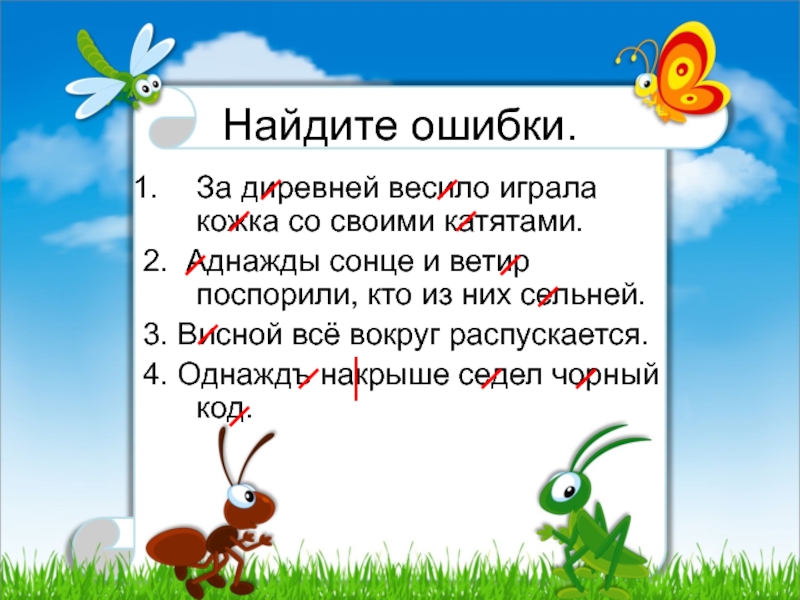 Найдите ошибки.

1. За диревней весило играла кожка со своими катятами.

2. Аднажды сонце и ветир поспорили, кто из них сельней.

3. Висной всё вокруг распускается.

4. Однаждъ накрыше седел чорный код.